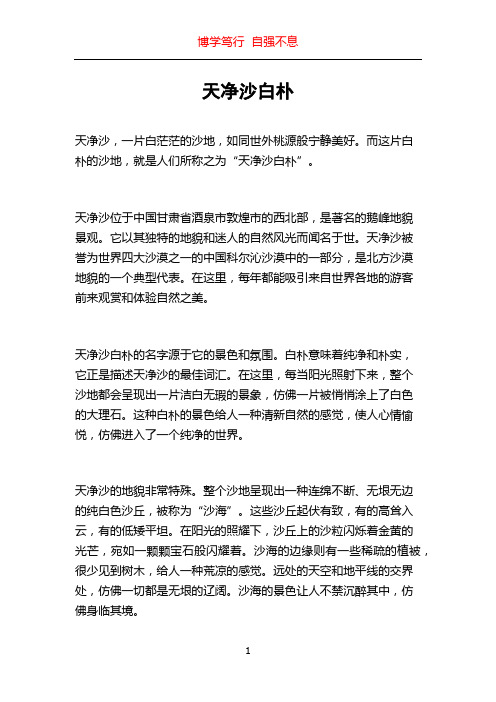 博学笃行 自强不息

天净沙白朴

天净沙，一片白茫茫的沙地，如同世外桃源般宁静美好。而这片白朴的沙地，就是人们所称之为“天净沙白朴”。

天净沙位于中国甘肃省酒泉市敦煌市的西北部，是著名的鹅峰地貌景观。它以其独特的地貌和迷人的自然风光而闻名于世。天净沙被誉为世界四大沙漠之一的中国科尔沁沙漠中的一部分，是北方沙漠地貌的一个典型代表。在这里，每年都能吸引来自世界各地的游客前来观赏和体验自然之美。

天净沙白朴的名字源于它的景色和氛围。白朴意味着纯净和朴实，它正是描述天净沙的最佳词汇。在这里，每当阳光照射下来，整个沙地都会呈现出一片洁白无瑕的景象，仿佛一片被悄悄涂上了白色的大理石。这种白朴的景色给人一种清新自然的感觉，使人心情愉悦，仿佛进入了一个纯净的世界。

天净沙的地貌非常特殊。整个沙地呈现出一种连绵不断、无垠无边的纯白色沙丘，被称为“沙海”。这些沙丘起伏有致，有的高耸入云，有的低矮平坦。在阳光的照耀下，沙丘上的沙粒闪烁着金黄的光芒，宛如一颗颗宝石般闪耀着。沙海的边缘则有一些稀疏的植被，很少见到树木，给人一种荒凉的感觉。远处的天空和地平线的交界处，仿佛一切都是无垠的辽阔。沙海的景色让人不禁沉醉其中，仿佛身临其境。

1